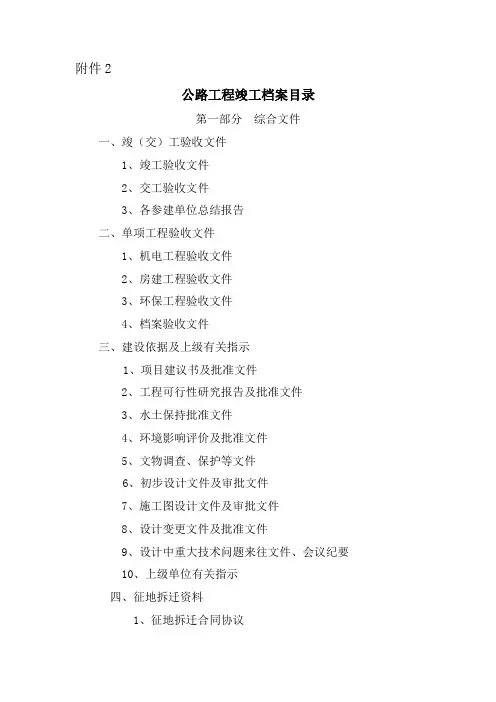 附件 2

公路工程竣工档案目录

第一部分　综合文件

一、竣（交）工验收文件

1、竣工验收文件

2、交工验收文件

3、各参建单位总结报告

二、单项工程验收文件

1、机电工程验收文件

2、房建工程验收文件

3、环保工程验收文件

4、档案验收文件

三、建设依据及上级有关指示

1、项目建议书及批准文件

2、工程可行性研究报告及批准文件

3、水土保持批准文件

4、环境影响评价及批准文件

5、文物调查、保护等文件

6、初步设计文件及审批文件

7、施工图设计文件及审批文件

8、设计变更文件及批准文件

9、设计中重大技术问题来往文件、会议纪要

10、上级单位有关指示

四、征地拆迁资料

1、征地拆迁合同协议